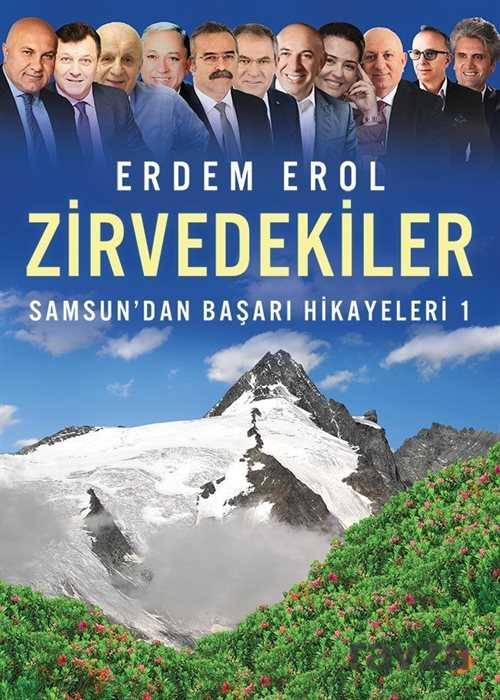 ERDEM EROL
ZİRVEDEKİLER
SAMSUN'DAN BAŞARI HİKAYELERİ 1

ravza